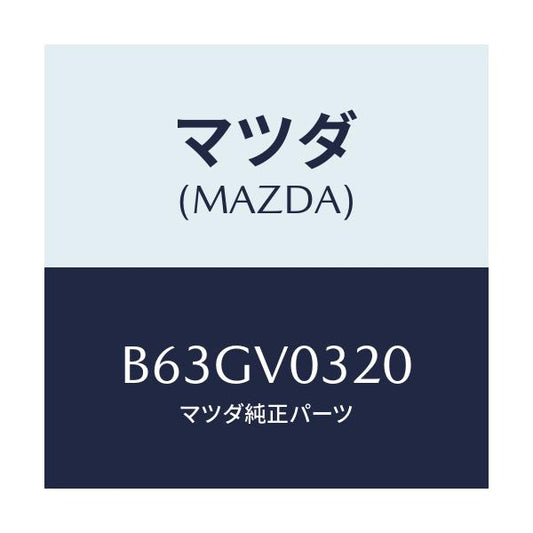 マツダ
(MAZDA)

B63GV0320
マツダ純正パーツ